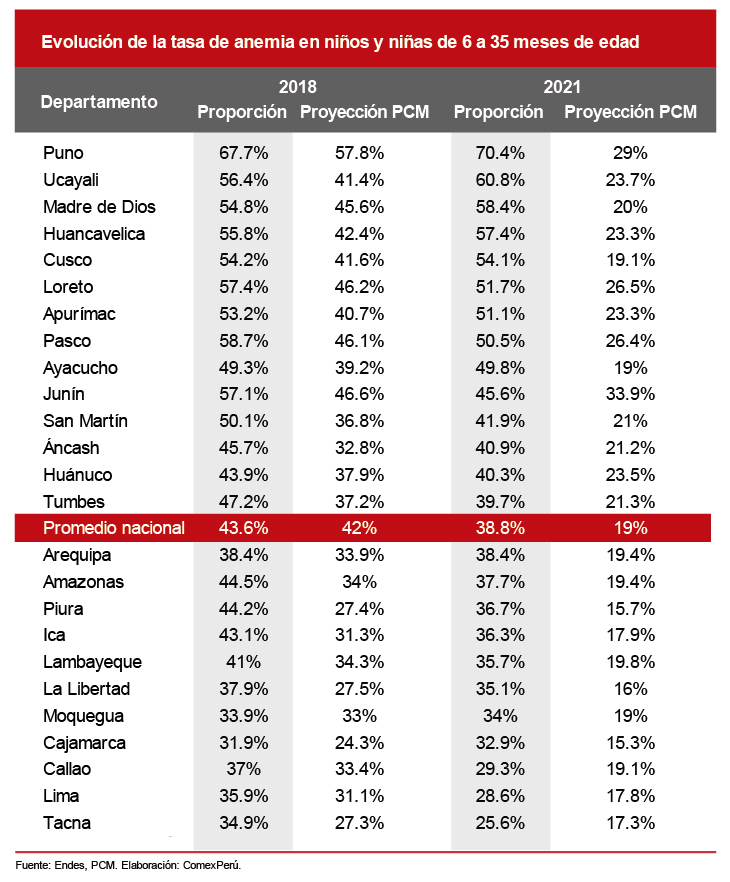 Evolución de la tasa de anemia en niños y niñas de 6 a 35 meses de edad

| Departamento | 2018 Proporción | 2018 Proyección PCM | 2021 Proporción | 2021 Proyección PCM |
|---|---|---|---|---|
| Puno | 67.7% | 57.8% | 70.4% | 29% |
| Ucayali | 56.4% | 41.4% | 60.8% | 23.7% |
| Madre de Dios | 54.8% | 45.6% | 58.4% | 20% |
| Huancavelica | 55.8% | 42.4% | 57.4% | 23.3% |
| Cusco | 54.2% | 41.6% | 54.1% | 19.1% |
| Loreto | 57.4% | 46.2% | 51.7% | 26.5% |
| Apurímac | 53.2% | 40.7% | 51.1% | 23.3% |
| Pasco | 58.7% | 46.1% | 50.5% | 26.4% |
| Ayacucho | 49.3% | 39.2% | 49.8% | 19% |
| Junín | 57.1% | 46.6% | 45.6% | 33.9% |
| San Martín | 50.1% | 36.8% | 41.9% | 21% |
| Áncash | 45.7% | 32.8% | 40.9% | 21.2% |
| Huánuco | 43.9% | 37.9% | 40.3% | 23.5% |
| Tumbes | 47.2% | 37.2% | 39.7% | 21.3% |
| Promedio nacional | 43.6% | 42% | 38.8% | 19% |
| Arequipa | 38.4% | 33.9% | 38.4% | 19.4% |
| Amazonas | 44.5% | 34% | 37.7% | 19.4% |
| Piura | 44.2% | 27.4% | 36.7% | 15.7% |
| Ica | 43.1% | 31.3% | 36.3% | 17.9% |
| Lambayeque | 41% | 34.3% | 35.7% | 19.8% |
| La Libertad | 37.9% | 27.5% | 35.1% | 16% |
| Moquegua | 33.9% | 33% | 34% | 19% |
| Cajamarca | 31.9% | 24.3% | 32.9% | 15.3% |
| Callao | 37% | 33.4% | 29.3% | 19.1% |
| Lima | 35.9% | 31.1% | 28.6% | 17.8% |
| Tacna | 34.9% | 27.3% | 25.6% | 17.3% |

Fuente: Endes, PCM. Elaboración: ComexPerú.